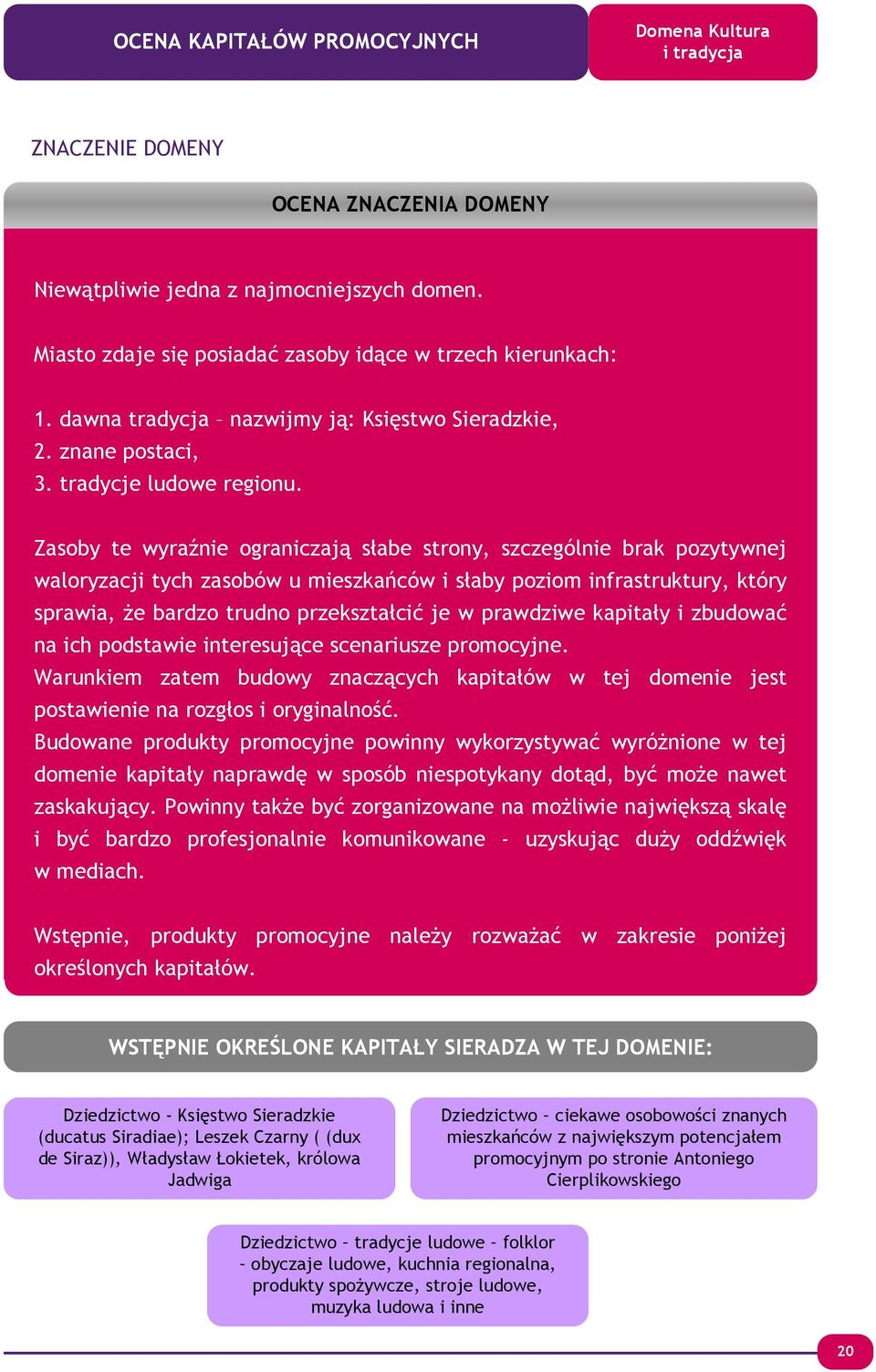 OCENA KAPITAŁÓW PROMOCYJNYCH

Domena Kultura i tradycja

ZNACZENIE DOMENY

OCENA ZNACZENIA DOMENY

Niewątpliwie jedna z najmocniejszych domen.

Miasto zdaje się posiadać zasoby idące w trzech kierunkach:

1. dawna tradycja – nazwijmy ją: Księstwo Sieradzkie,
2. znane postaci,
3. tradycje ludowe regionu.

Zasoby te wyraźnie ograniczają słabe strony, szczególnie brak pozytywnej waloryzacji tych zasobów u mieszkańców i słaby poziom infrastruktury, który sprawia, że bardzo trudno przekształcić je w prawdziwe kapitały i zbudować na ich podstawie interesujące scenariusze promocyjne.
Warunkiem zatem budowy znaczących kapitałów w tej domenie jest postawienie na rozgłos i oryginalność.
Budowane produkty promocyjne powinny wykorzystywać wyróżnione w tej domenie kapitały naprawdę w sposób niespotykany dotąd, być może nawet zaskakujący. Powinny także być zorganizowane na możliwie największą skalę i być bardzo profesjonalnie komunikowane - uzyskując duży oddźwięk w mediach.

Wstępnie, produkty promocyjne należy rozważać w zakresie poniżej określonych kapitałów.

WSTĘPNIE OKREŚLONE KAPITAŁY SIERADZA W TEJ DOMENIE:

Dziedzictwo - Księstwo Sieradzkie (ducatus Siradiae); Leszek Czarny ( (dux de Siraz)), Władysław Łokietek, królowa Jadwiga

Dziedzictwo – ciekawe osobowości znanych mieszkańców z największym potencjałem promocyjnym po stronie Antoniego Cierplikowskiego

Dziedzictwo – tradycje ludowe – folklor – obyczaje ludowe, kuchnia regionalna, produkty spożywcze, stroje ludowe, muzyka ludowa i inne

20